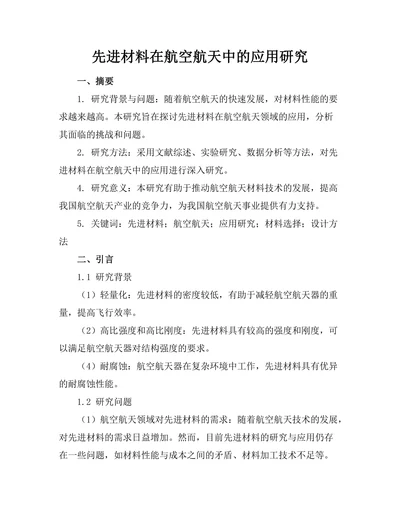 先进材料在航空航天中的应用研究

一、摘要

1. 研究背景与问题：随着航空航天的快速发展，对材料性能的要求越来越高。本研究旨在探讨先进材料在航空航天领域的应用，分析其面临的挑战和问题。

2. 研究方法：采用文献综述、实验研究、数据分析等方法，对先进材料在航空航天中的应用进行深入研究。

4. 研究意义：本研究有助于推动航空航天材料技术的发展，提高我国航空航天产业的竞争力，为我国航空航天事业提供有力支持。

5. 关键词：先进材料；航空航天；应用研究；材料选择；设计方法

二、引言

1.1 研究背景

（1）轻量化：先进材料的密度较低，有助于减轻航空航天器的重量，提高飞行效率。

（2）高比强度和高比刚度：先进材料具有较高的强度和刚度，可以满足航空航天器对结构强度的要求。

（4）耐腐蚀：航空航天器在复杂环境中工作，先进材料具有优异的耐腐蚀性能。

1.2 研究问题

（1）航空航天领域对先进材料的需求：随着航空航天技术的发展，对先进材料的需求日益增加。然而，目前先进材料的研究与应用仍存在一些问题，如材料性能与成本之间的矛盾、材料加工技术不足等。